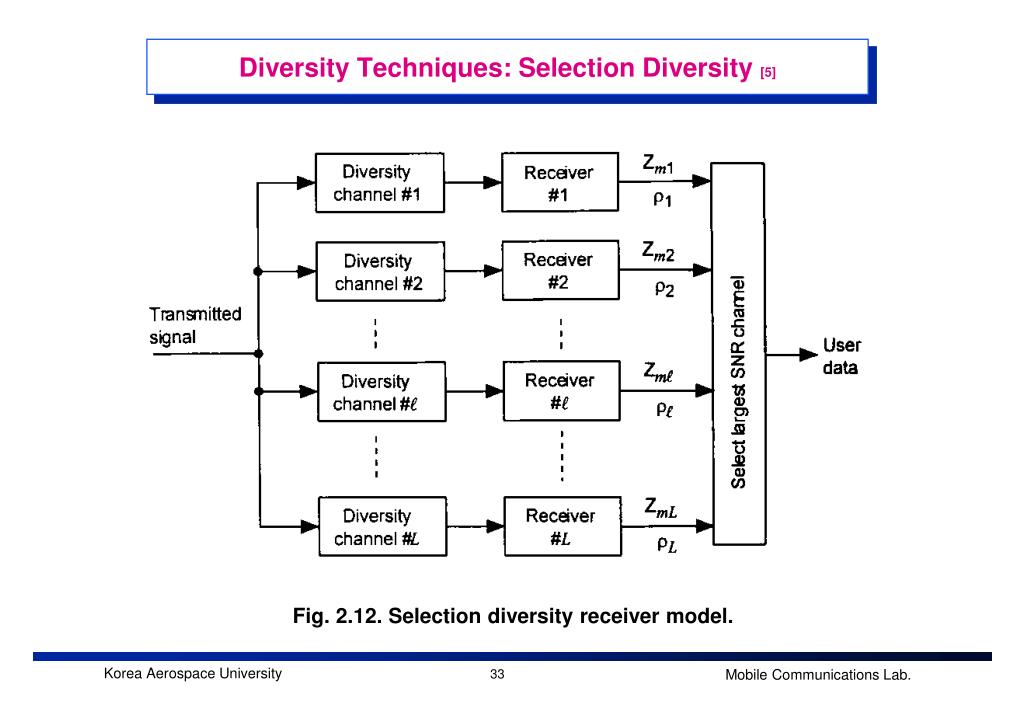 Diversity Techniques: Selection Diversity [5]

Transmitted signal

Diversity channel #1

Receiver #1

$Z_{m1}$

$\rho_1$

Diversity channel #2

Receiver #2

$Z_{m2}$

$\rho_2$

Diversity channel #$\ell$

Receiver #$\ell$

$Z_{m\ell}$

$\rho_\ell$

Diversity channel #$L$

Receiver #$L$

$Z_{mL}$

$\rho_L$

Select largest SNR channel

User data

Fig. 2.12. Selection diversity receiver model.

Korea Aerospace University

33

Mobile Communications Lab.